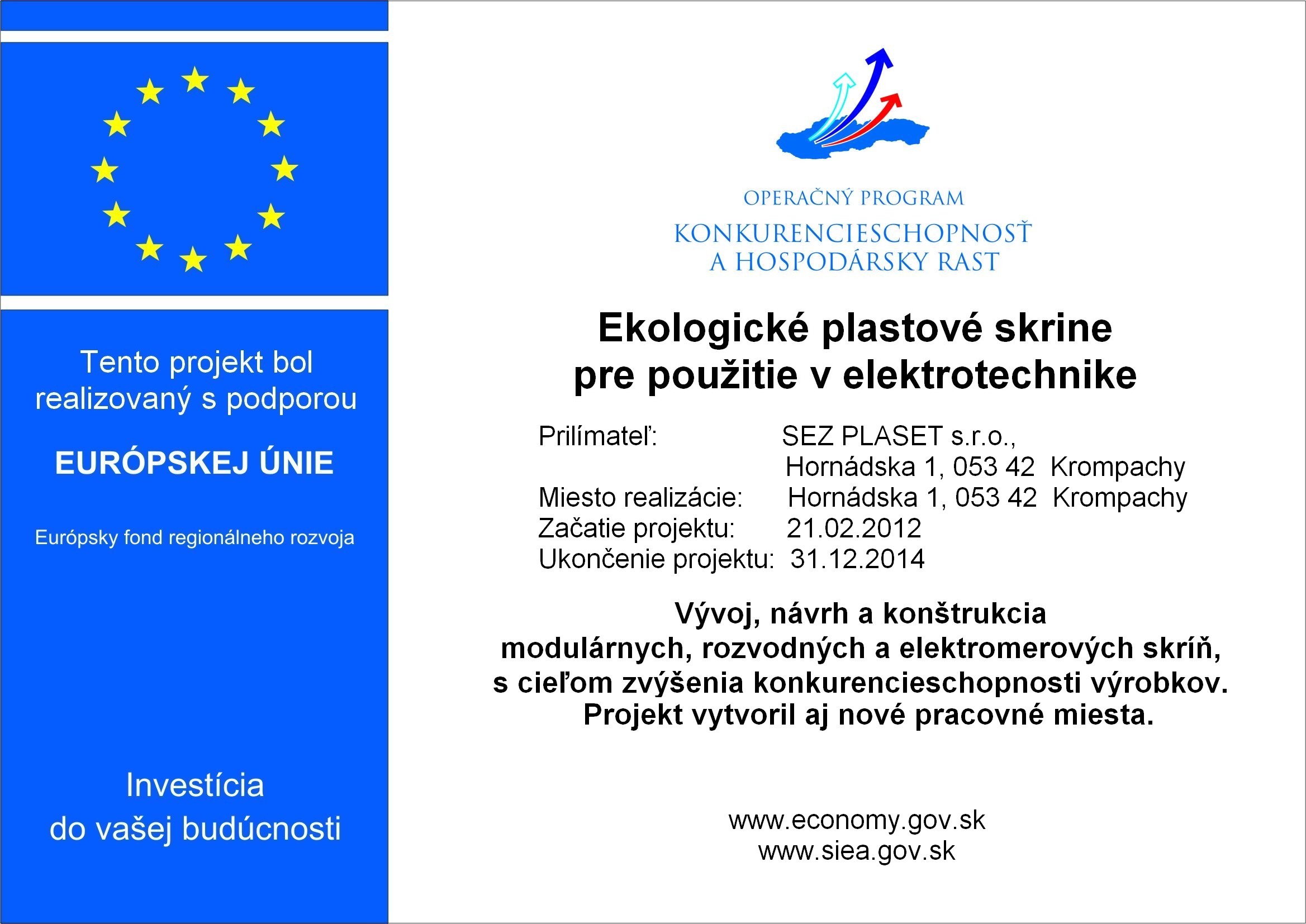 Tento projekt bol realizovaný s podporou

EURÓPSKEJ ÚNIE

Európsky fond regionálneho rozvoja

Investícia do vašej budúcnosti

OPERAČNÝ PROGRAM
KONKURENCIESCHOPNOSŤ
A HOSPODÁRSKY RAST

Ekologické plastové skrine
pre použitie v elektrotechnike

Prilímateľ: SEZ PLASET s.r.o.,
Hornádska 1, 053 42 Krompachy
Miesto realizácie: Hornádska 1, 053 42 Krompachy
Začatie projektu: 21.02.2012
Ukončenie projektu: 31.12.2014

Vývoj, návrh a konštrukcia
modulárnych, rozvodných a elektromerových skríň,
s cieľom zvýšenia konkurencieschopnosti výrobkov.
Projekt vytvoril aj nové pracovné miesta.

www.economy.gov.sk
www.siea.gov.sk